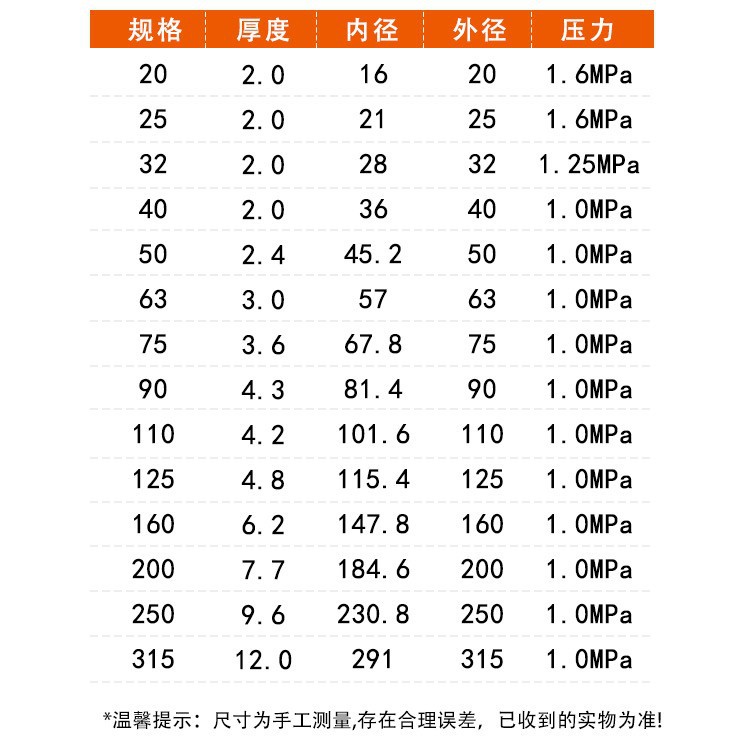 | 规格 | 厚度 | 内径 | 外径 | 压力 |
|---|---|---|---|---|
| 20 | 2.0 | 16 | 20 | 1.6MPa |
| 25 | 2.0 | 21 | 25 | 1.6MPa |
| 32 | 2.0 | 28 | 32 | 1.25MPa |
| 40 | 2.0 | 36 | 40 | 1.0MPa |
| 50 | 2.4 | 45.2 | 50 | 1.0MPa |
| 63 | 3.0 | 57 | 63 | 1.0MPa |
| 75 | 3.6 | 67.8 | 75 | 1.0MPa |
| 90 | 4.3 | 81.4 | 90 | 1.0MPa |
| 110 | 4.2 | 101.6 | 110 | 1.0MPa |
| 125 | 4.8 | 115.4 | 125 | 1.0MPa |
| 160 | 6.2 | 147.8 | 160 | 1.0MPa |
| 200 | 7.7 | 184.6 | 200 | 1.0MPa |
| 250 | 9.6 | 230.8 | 250 | 1.0MPa |
| 315 | 12.0 | 291 | 315 | 1.0MPa |

*温馨提示：尺寸为手工测量,存在合理误差，已收到的实物为准!